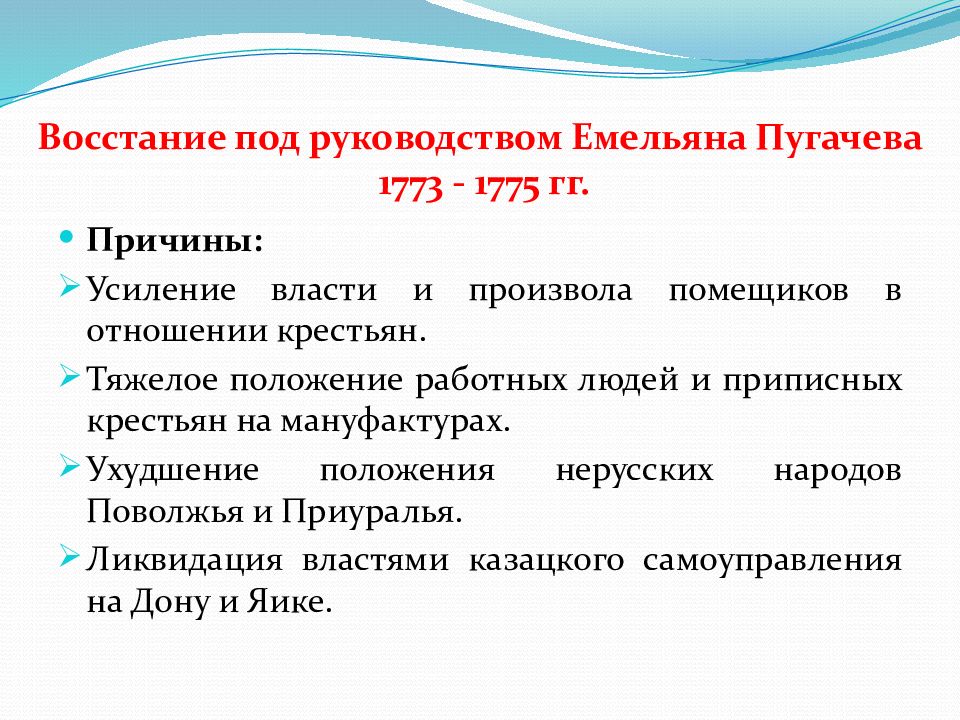 Восстание под руководством Емельяна Пугачева 1773 - 1775 гг.

Причины:

Усиление власти и произвола помещиков в отношении крестьян.

Тяжелое положение работных людей и приписных крестьян на мануфактурах.

Ухудшение положения нерусских народов Поволжья и Приуралья.

Ликвидация властями казацкого самоуправления на Дону и Яике.